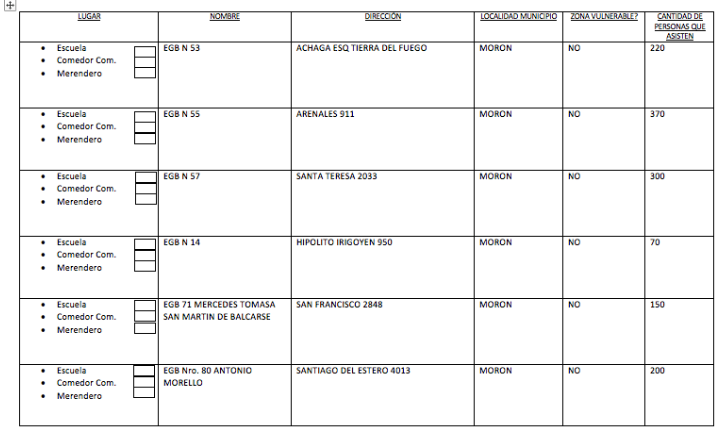 | LUGAR | NOMBRE | DIRECCIÓN | LOCALIDAD MUNICIPIO | ZONA VULNERABLE? | CANTIDAD DE PERSONAS QUE ASISTEN |
|---|---|---|---|---|---|
| • Escuela • Comedor Com. • Merendero | EGB N 53 | ACHAGA ESQ TIERRA DEL FUEGO | MORON | NO | 220 |
| • Escuela • Comedor Com. • Merendero | EGB N 55 | ARENALES 911 | MORON | NO | 370 |
| • Escuela • Comedor Com. • Merendero | EGB N 57 | SANTA TERESA 2033 | MORON | NO | 300 |
| • Escuela • Comedor Com. • Merendero | EGB N 14 | HIPOLITO IRIGOYEN 950 | MORON | NO | 70 |
| • Escuela • Comedor Com. • Merendero | EGB 71 MERCEDES TOMASA SAN MARTIN DE BALCARSE | SAN FRANCISCO 2848 | MORON | NO | 150 |
| • Escuela • Comedor Com. • Merendero | EGB Nro. 80 ANTONIO MORELLO | SANTIAGO DEL ESTERO 4013 | MORON | NO | 200 |